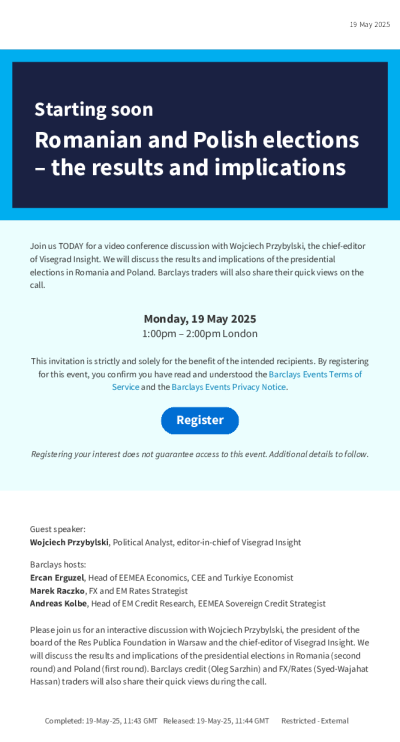 19 May 2025

Starting soon

Romanian and Polish elections – the results and implications

Join us TODAY for a video conference discussion with Wojciech Przybylski, the chief-editor of Visegrad Insight. We will discuss the results and implications of the presidential elections in Romania and Poland. Barclays traders will also share their quick views on the call.

Monday, 19 May 2025
1:00pm – 2:00pm London

This invitation is strictly and solely for the benefit of the intended recipients. By registering for this event, you confirm you have read and understood the Barclays Events Terms of Service and the Barclays Events Privacy Notice.

Register

Registering your interest does not guarantee access to this event. Additional details to follow.

Guest speaker:
Wojciech Przybylski, Political Analyst, editor-in-chief of Visegrad Insight

Barclays hosts:
Ercan Erguzel, Head of EEMEA Economics, CEE and Turkiye Economist
Marek Raczko, FX and EM Rates Strategist
Andreas Kolbe, Head of EM Credit Research, EEMEA Sovereign Credit Strategist

Please join us for an interactive discussion with Wojciech Przybylski, the president of the board of the Res Publica Foundation in Warsaw and the chief-editor of Visegrad Insight. We will discuss the results and implications of the presidential elections in Romania (second round) and Poland (first round). Barclays credit (Oleg Sarzhin) and FX/Rates (Syed-Wajahat Hassan) traders will also share their quick views during the call.

Completed: 19-May-25, 11:43 GMT   Released: 19-May-25, 11:44 GMT   Restricted - External